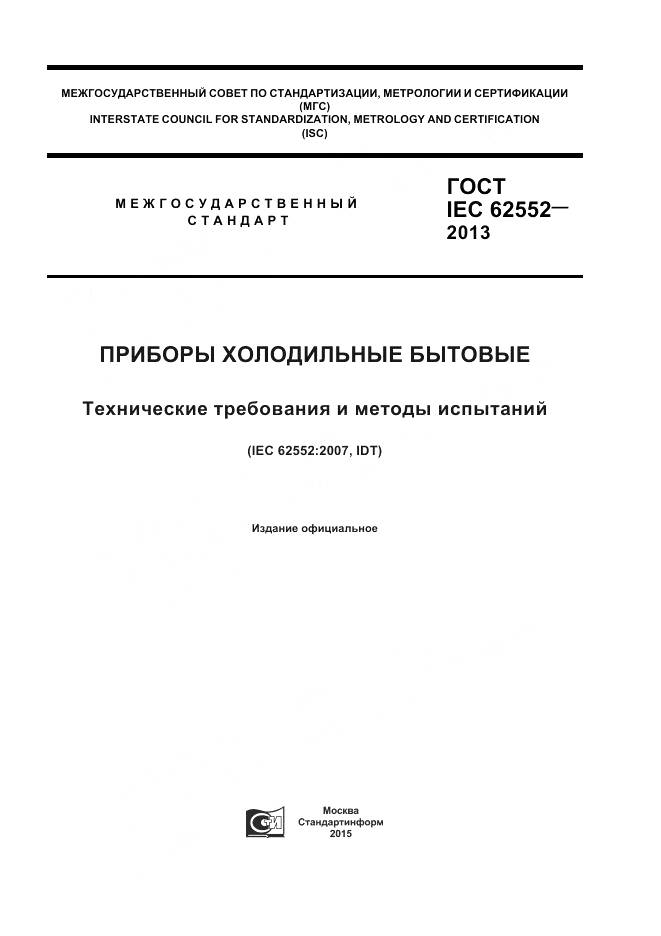 МЕЖГОСУДАРСТВЕННЫЙ СОВЕТ ПО СТАНДАРТИЗАЦИИ, МЕТРОЛОГИИ И СЕРТИФИКАЦИИ (МГС)
INTERSTATE COUNCIL FOR STANDARDIZATION, METROLOGY AND CERTIFICATION (ISC)

МЕЖГОСУДАРСТВЕННЫЙ СТАНДАРТ

ГОСТ IEC 62552— 2013

ПРИБОРЫ ХОЛОДИЛЬНЫЕ БЫТОВЫЕ

Технические требования и методы испытаний

(IEC 62552:2007, IDT)

Издание официальное

Москва
Стандартинформ
2015